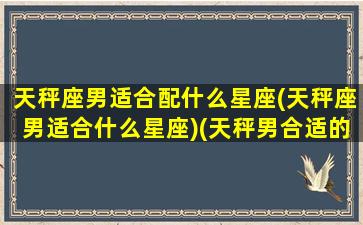 天秤座男适合配什么星座(天秤座男适合什么星座)(天秤男合适的